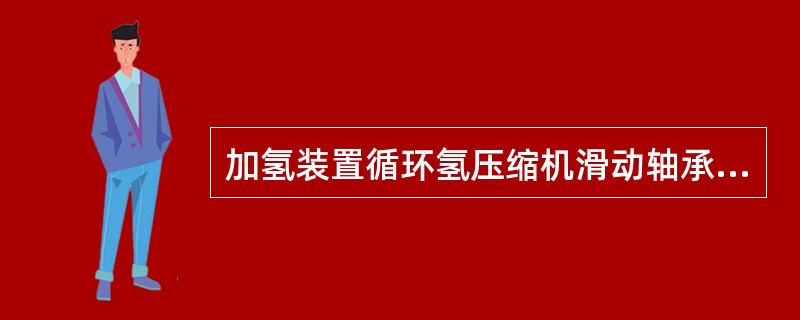 加氢装置循环氢压缩机滑动轴承...